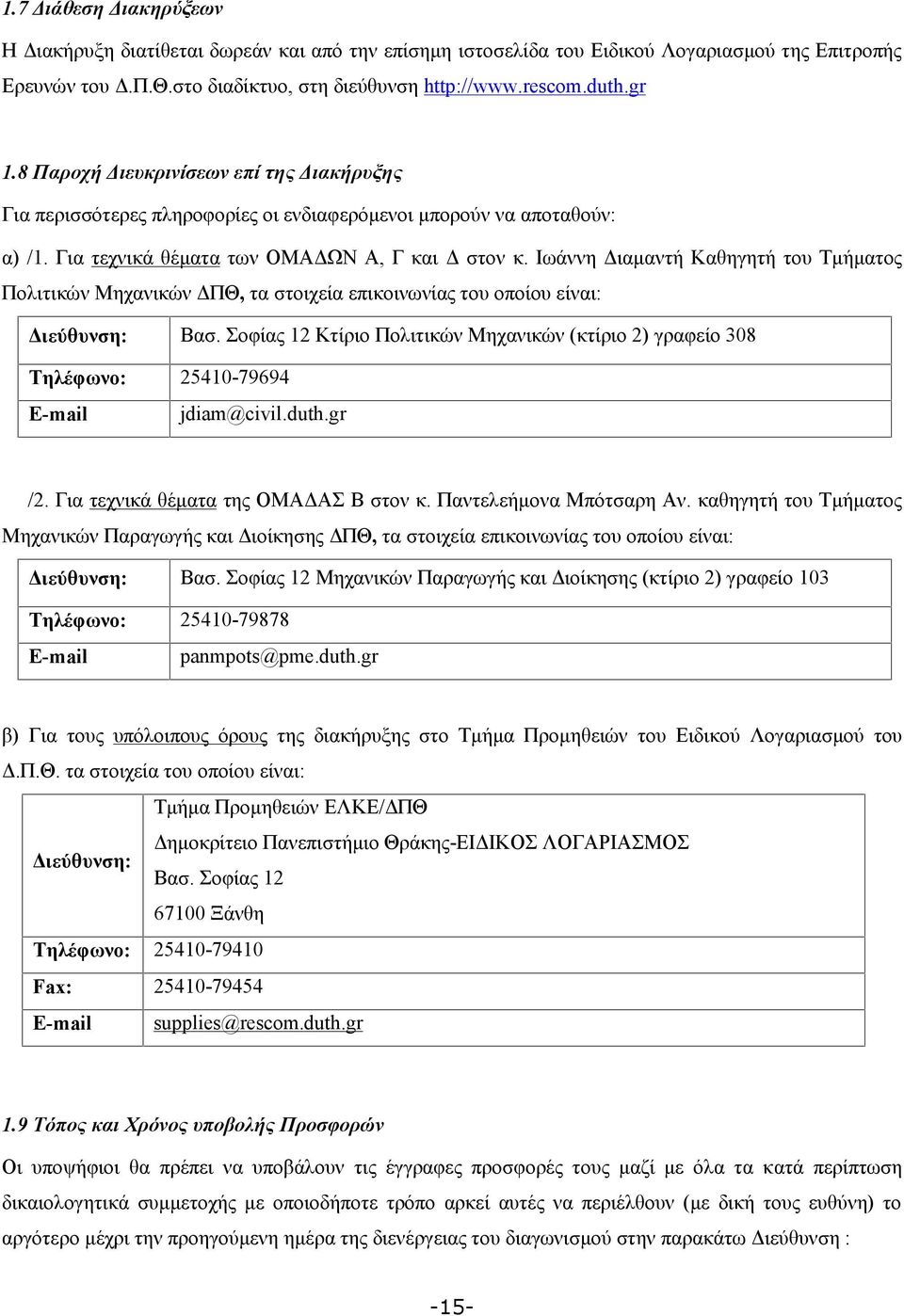 1.7 Διάθεση Διακηρύξεων

Η Διακήρυξη διατίθεται δωρεάν και από την επίσημη ιστοσελίδα του Ειδικού Λογαριασμού της Επιτροπής Ερευνών του Δ.Π.Θ.στο διαδίκτυο, στη διεύθυνση http://www.rescom.duth.gr

1.8 Παροχή Διευκρινίσεων επί της Διακήρυξης

Για περισσότερες πληροφορίες οι ενδιαφερόμενοι μπορούν να αποταθούν:

α) /1. Για τεχνικά θέματα των ΟΜΑΔΩΝ Α, Γ και Δ στον κ. Ιωάννη Διαμαντή Καθηγητή του Τμήματος Πολιτικών Μηχανικών ΔΠΘ, τα στοιχεία επικοινωνίας του οποίου είναι:

| Διεύθυνση: | Βασ. Σοφίας 12 Κτίριο Πολιτικών Μηχανικών (κτίριο 2) γραφείο 308 |
|---|---|
| Τηλέφωνο: | 25410-79694 |
| E-mail | jdiam@civil.duth.gr |

/2. Για τεχνικά θέματα της ΟΜΑΔΑΣ Β στον κ. Παντελεήμονα Μπότσαρη Αν. καθηγητή του Τμήματος Μηχανικών Παραγωγής και Διοίκησης ΔΠΘ, τα στοιχεία επικοινωνίας του οποίου είναι:

| Διεύθυνση: | Βασ. Σοφίας 12 Μηχανικών Παραγωγής και Διοίκησης (κτίριο 2) γραφείο 103 |
|---|---|
| Τηλέφωνο: | 25410-79878 |
| E-mail | panmpots@pme.duth.gr |

β) Για τους υπόλοιπους όρους της διακήρυξης στο Τμήμα Προμηθειών του Ειδικού Λογαριασμού του Δ.Π.Θ. τα στοιχεία του οποίου είναι:

| Διεύθυνση: | Τμήμα Προμηθειών ΕΛΚΕ/ΔΠΘ Δημοκρίτειο Πανεπιστήμιο Θράκης-ΕΙΔΙΚΟΣ ΛΟΓΑΡΙΑΣΜΟΣ Βασ. Σοφίας 12 67100 Ξάνθη |
|---|---|
| Τηλέφωνο: | 25410-79410 |
| Fax: | 25410-79454 |
| E-mail | supplies@rescom.duth.gr |

1.9 Τόπος και Χρόνος υποβολής Προσφορών

Οι υποψήφιοι θα πρέπει να υποβάλουν τις έγγραφες προσφορές τους μαζί με όλα τα κατά περίπτωση δικαιολογητικά συμμετοχής με οποιοδήποτε τρόπο αρκεί αυτές να περιέλθουν (με δική τους ευθύνη) το αργότερο μέχρι την προηγούμενη ημέρα της διενέργειας του διαγωνισμού στην παρακάτω Διεύθυνση :

-15-